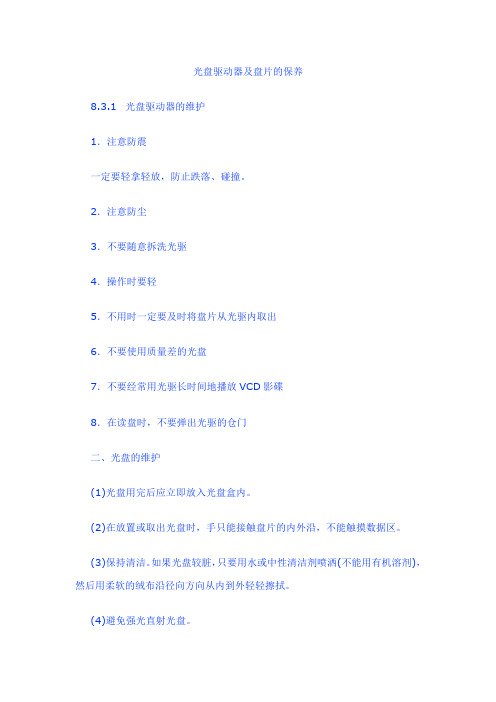 光盘驱动器及盘片的保养

8.3.1　光盘驱动器的维护

1. 注意防震

一定要轻拿轻放，防止跌落、碰撞。

2. 注意防尘

3. 不要随意拆洗光驱

4. 操作时要轻

5. 不用时一定要及时将盘片从光驱内取出

6. 不要使用质量差的光盘

7. 不要经常用光驱长时间地播放 VCD 影碟

8. 在读盘时，不要弹出光驱的仓门

二、光盘的维护

(1)光盘用完后应立即放入光盘盒内。

(2)在放置或取出光盘时，手只能接触盘片的内外沿，不能触摸数据区。

(3)保持清洁。如果光盘较脏，只要用水或中性清洁剂喷洒(不能用有机溶剂)，然后用柔软的绒布沿径向方向从内到外轻轻擦拭。

(4)避免强光直射光盘。